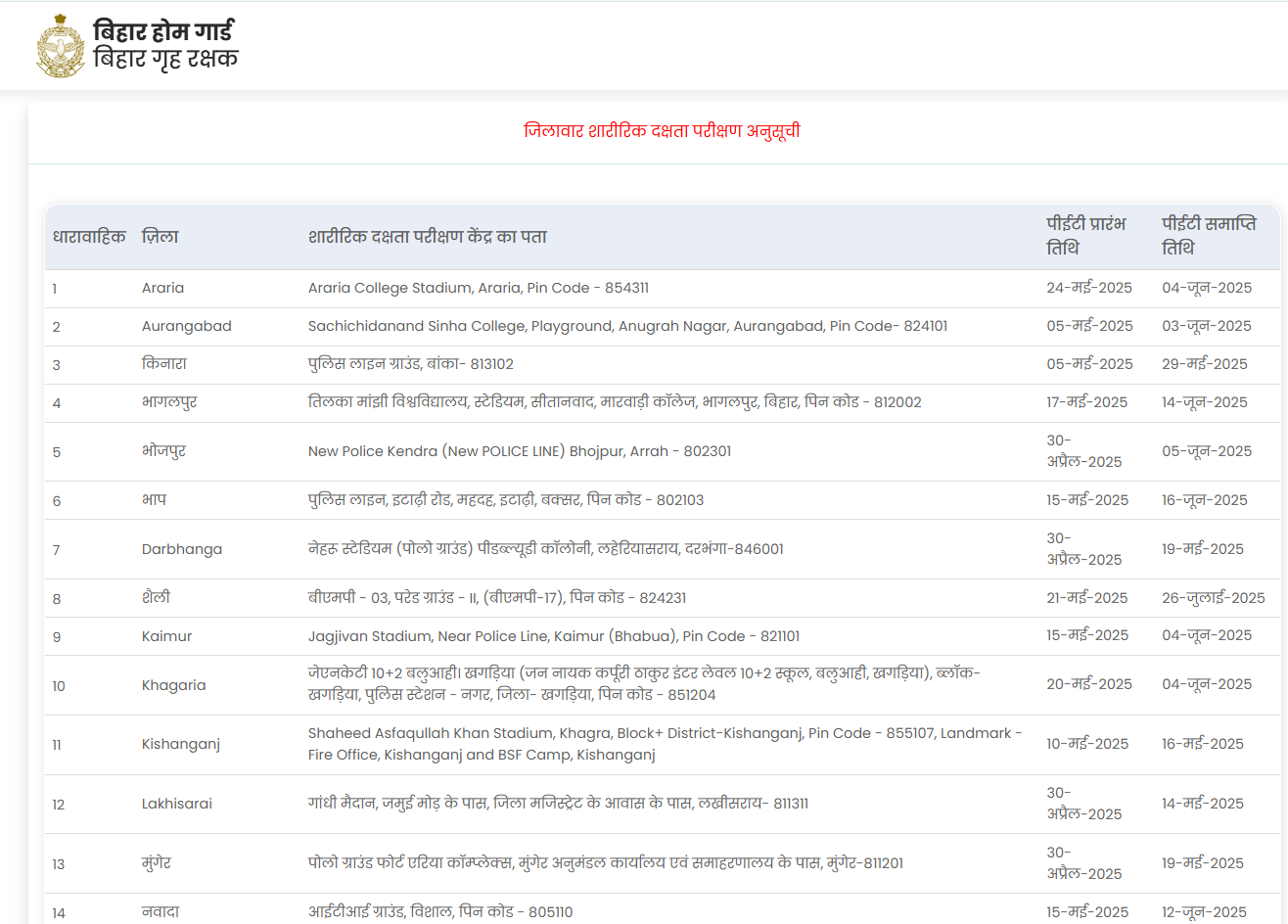 बिहार होम गार्ड
बिहार गृह रक्षक

जिलावार शारीरिक दक्षता परीक्षण अनुसूची

| धारावाहिक | ज़िला | शारीरिक दक्षता परीक्षण केंद्र का पता | पीईटी प्रारंभ तिथि | पीईटी समाप्ति तिथि |
|---|---|---|---|---|
| 1 | Araria | Araria College Stadium, Araria, Pin Code - 854311 | 24-मई-2025 | 04-जून-2025 |
| 2 | Aurangabad | Sachichidanand Sinha College, Playground, Anugrah Nagar, Aurangabad, Pin Code- 824101 | 05-मई-2025 | 03-जून-2025 |
| 3 | किनारा | पुलिस लाइन ग्राउंड, बांका- 813102 | 05-मई-2025 | 29-मई-2025 |
| 4 | भागलपुर | तिलका मांझी विश्वविद्यालय, स्टेडियम, सीतानवाद, मारवाड़ी कॉलेज, भागलपुर, बिहार, पिन कोड - 812002 | 17-मई-2025 | 14-जून-2025 |
| 5 | भोजपुर | New Police Kendra (New POLICE LINE) Bhojpur, Arrah - 802301 | 30-अप्रैल-2025 | 05-जून-2025 |
| 6 | भाप | पुलिस लाइन, इटाढ़ी रोड, महदह, इटाढ़ी, बक्सर, पिन कोड - 802103 | 15-मई-2025 | 16-जून-2025 |
| 7 | Darbhanga | नेहरू स्टेडियम (पोलो ग्राउंड) पीडब्ल्यूडी कॉलोनी, लहेरियासराय, दरभंगा-846001 | 30-अप्रैल-2025 | 19-मई-2025 |
| 8 | शैली | बीएमपी - 03, परेड ग्राउंड - II, (बीएमपी-17), पिन कोड - 824231 | 21-मई-2025 | 26-जुलाई-2025 |
| 9 | Kaimur | Jagjivan Stadium, Near Police Line, Kaimur (Bhabua), Pin Code - 821101 | 15-मई-2025 | 04-जून-2025 |
| 10 | Khagaria | जेएनकेटी 10+2 बलुआही। खगड़िया (जन नायक कर्पूरी ठाकुर इंटर लेवल 10+2 स्कूल, बलुआही, खगड़िया), ब्लॉक- खगड़िया, पुलिस स्टेशन - नगर, जिला- खगड़िया, पिन कोड - 851204 | 20-मई-2025 | 04-जून-2025 |
| 11 | Kishanganj | Shaheed Asfaqullah Khan Stadium, Khagra, Block+ District-Kishanganj, Pin Code - 855107, Landmark - Fire Office, Kishanganj and BSF Camp, Kishanganj | 10-मई-2025 | 16-मई-2025 |
| 12 | Lakhisarai | गांधी मैदान, जमुई मोड़ के पास, जिला मजिस्ट्रेट के आवास के पास, लखीसराय- 811311 | 30-अप्रैल-2025 | 14-मई-2025 |
| 13 | मुंगेर | पोलो ग्राउंड फोर्ट एरिया कॉम्प्लेक्स, मुंगेर अनुमंडल कार्यालय एवं समाहरणालय के पास, मुंगेर-811201 | 30-अप्रैल-2025 | 19-मई-2025 |
| 14 | नवादा | आईटीआई ग्राउंड, विशाल, पिन कोड - 805110 | 15-मई-2025 | 12-जून-2025 |